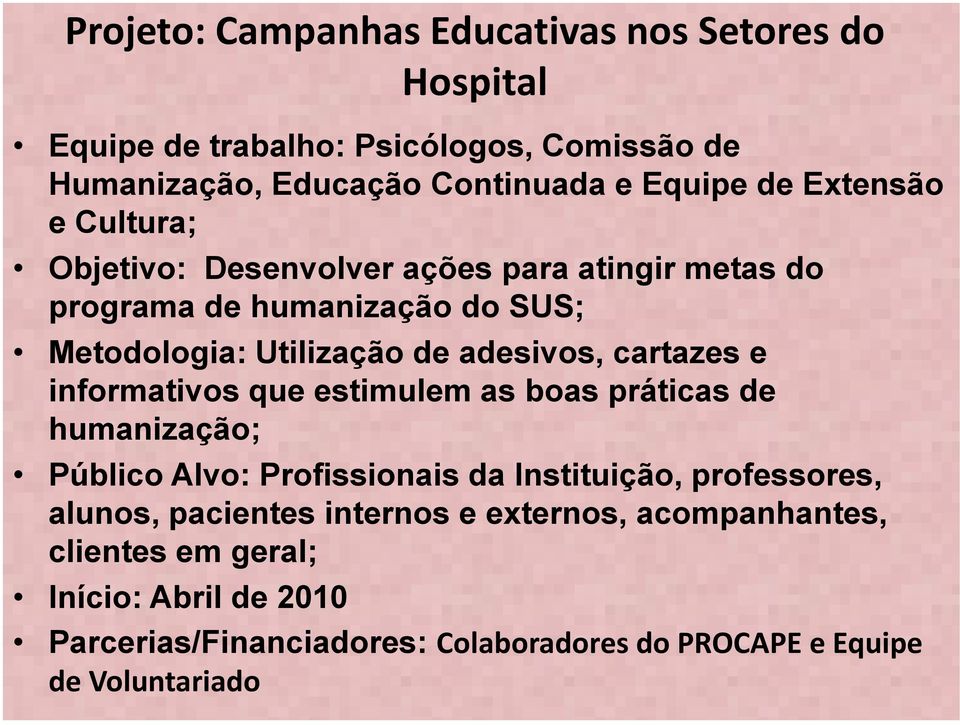 Projeto: Campanhas Educativas nos Setores do Hospital

• Equipe de trabalho: Psicólogos, Comissão de Humanização, Educação Continuada e Equipe de Extensão e Cultura;
• Objetivo: Desenvolver ações para atingir metas do programa de humanização do SUS;
• Metodologia: Utilização de adesivos, cartazes e informativos que estimulem as boas práticas de humanização;
• Público Alvo: Profissionais da Instituição, professores, alunos, pacientes internos e externos, acompanhantes, clientes em geral;
• Início: Abril de 2010
• Parcerias/Financiadores: Colaboradores do PROCAPE e Equipe de Voluntariado